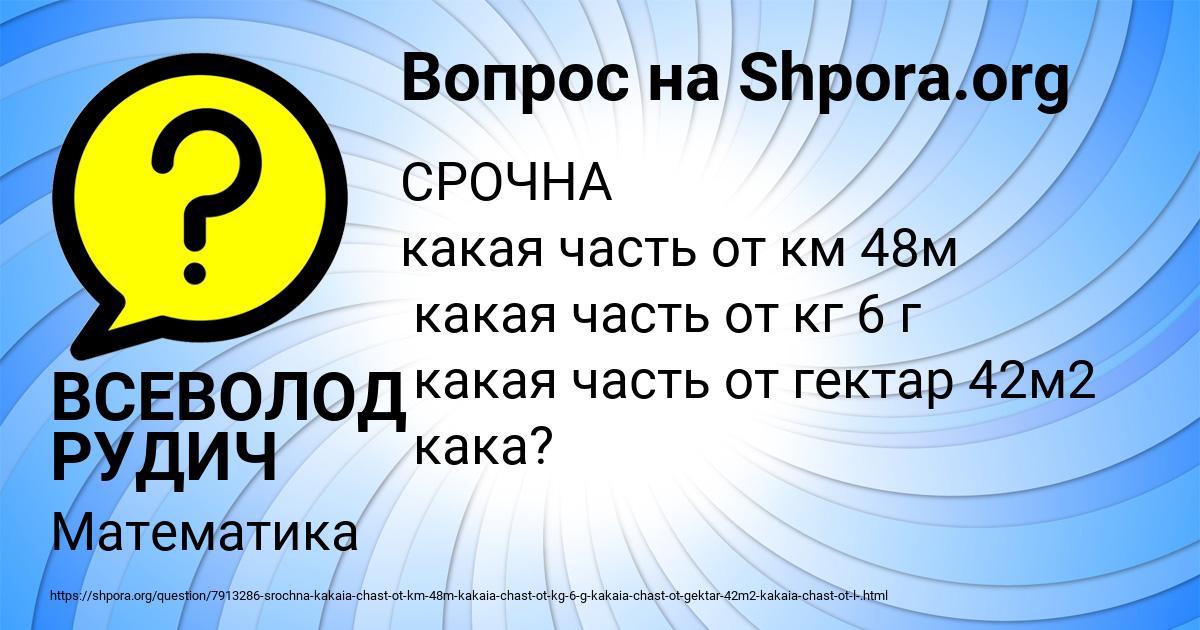 Вопрос на Shpora.org

?

СРОЧНА
какая часть от км 48м
какая часть от кг 6 г
какая часть от гектар 42м2
кака?

ВСЕВОЛОД РУДИЧ

Математика

https://shpora.org/question/7913286-srochna-kakaia-chast-ot-km-48m-kakaia-chast-ot-kg-6-g-kakaia-chast-ot-gektar-42m2-kakaia-chast-ot-l-.html